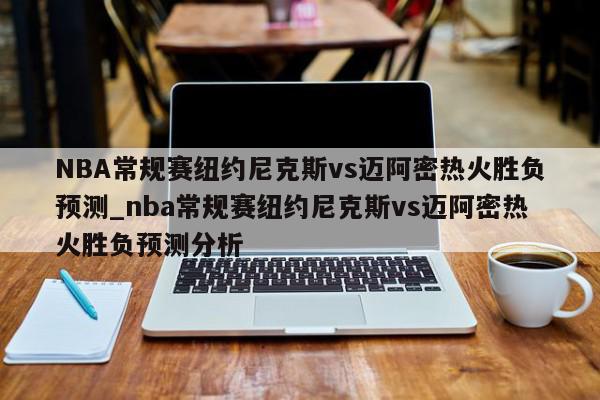 NBA常规赛纽约尼克斯vs迈阿密热火胜负预测_nba常规赛纽约尼克斯vs迈阿密热火胜负预测分析